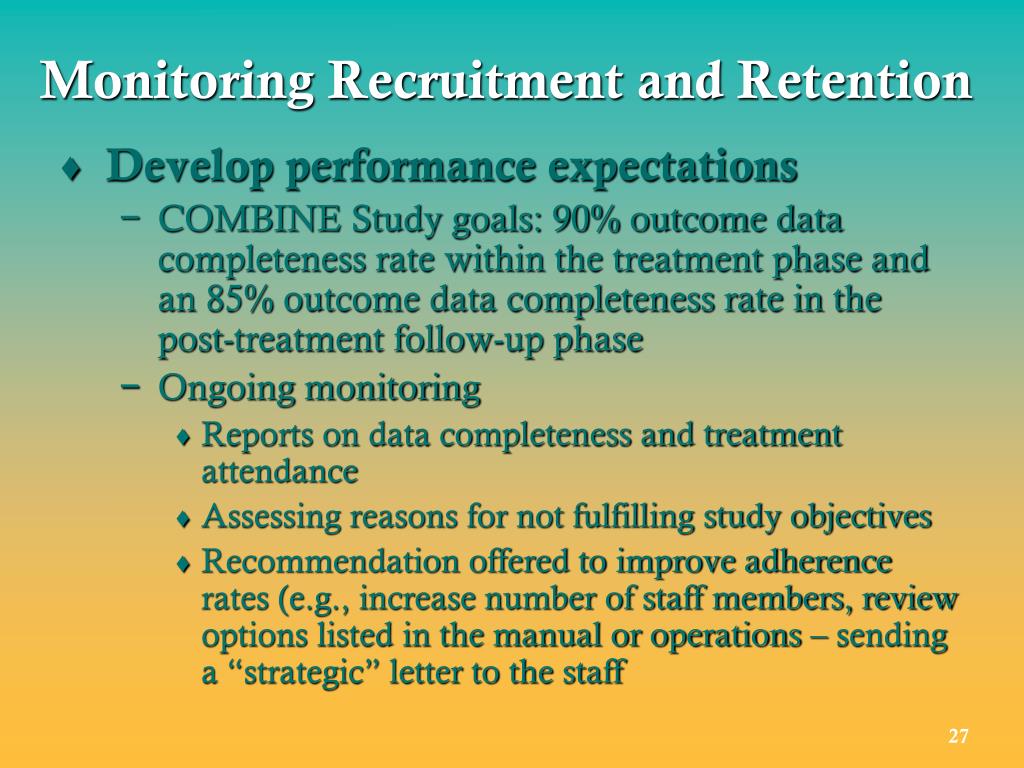 Monitoring Recruitment and Retention

♦ Develop performance expectations

– COMBINE Study goals: 90% outcome data completeness rate within the treatment phase and an 85% outcome data completeness rate in the post-treatment follow-up phase

– Ongoing monitoring

♦ Reports on data completeness and treatment attendance

♦ Assessing reasons for not fulfilling study objectives

♦ Recommendation offered to improve adherence rates (e.g., increase number of staff members, review options listed in the manual or operations – sending a “strategic” letter to the staff

27